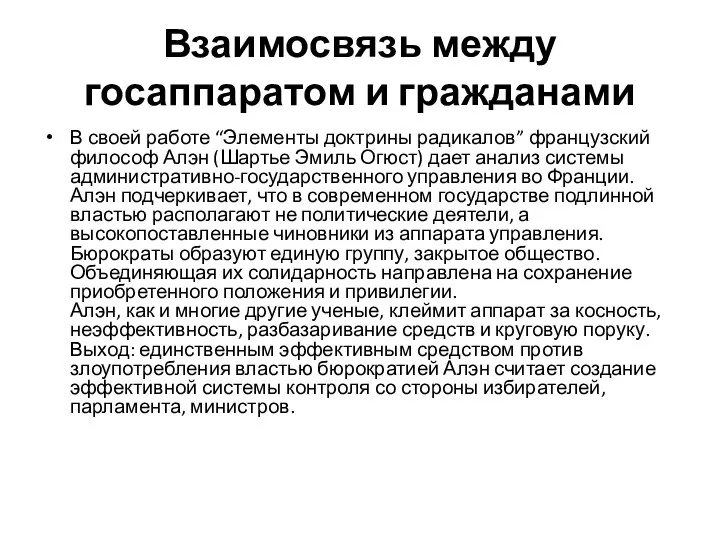 Взаимосвязь между госаппаратом и гражданами

• В своей работе “Элементы доктрины радикалов” французский философ Алэн (Шартье Эмиль Огюст) дает анализ системы административно-государственного управления во Франции. Алэн подчеркивает, что в современном государстве подлинной властью располагают не политические деятели, а высокопоставленные чиновники из аппарата управления. Бюрократы образуют единую группу, закрытое общество. Объединяющая их солидарность направлена на сохранение приобретенного положения и привилегии.
Алэн, как и многие другие ученые, клеймит аппарат за косность, неэффективность, разбазаривание средств и круговую поруку. Выход: единственным эффективным средством против злоупотребления властью бюрократией Алэн считает создание эффективной системы контроля со стороны избирателей, парламента, министров.